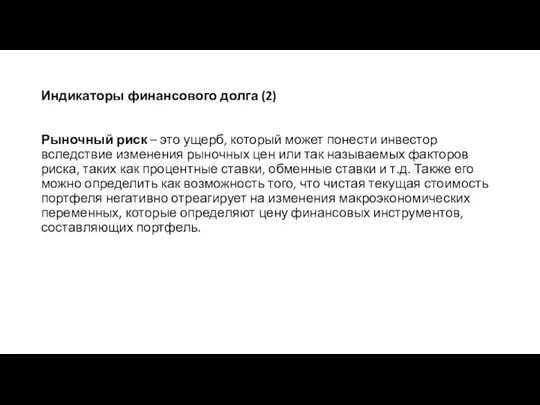 Индикаторы финансового долга (2)

Рыночный риск – это ущерб, который может понести инвестор вследствие изменения рыночных цен или так называемых факторов риска, таких как процентные ставки, обменные ставки и т.д. Также его можно определить как возможность того, что чистая текущая стоимость портфеля негативно отреагирует на изменения макроэкономических переменных, которые определяют цену финансовых инструментов, составляющих портфель.